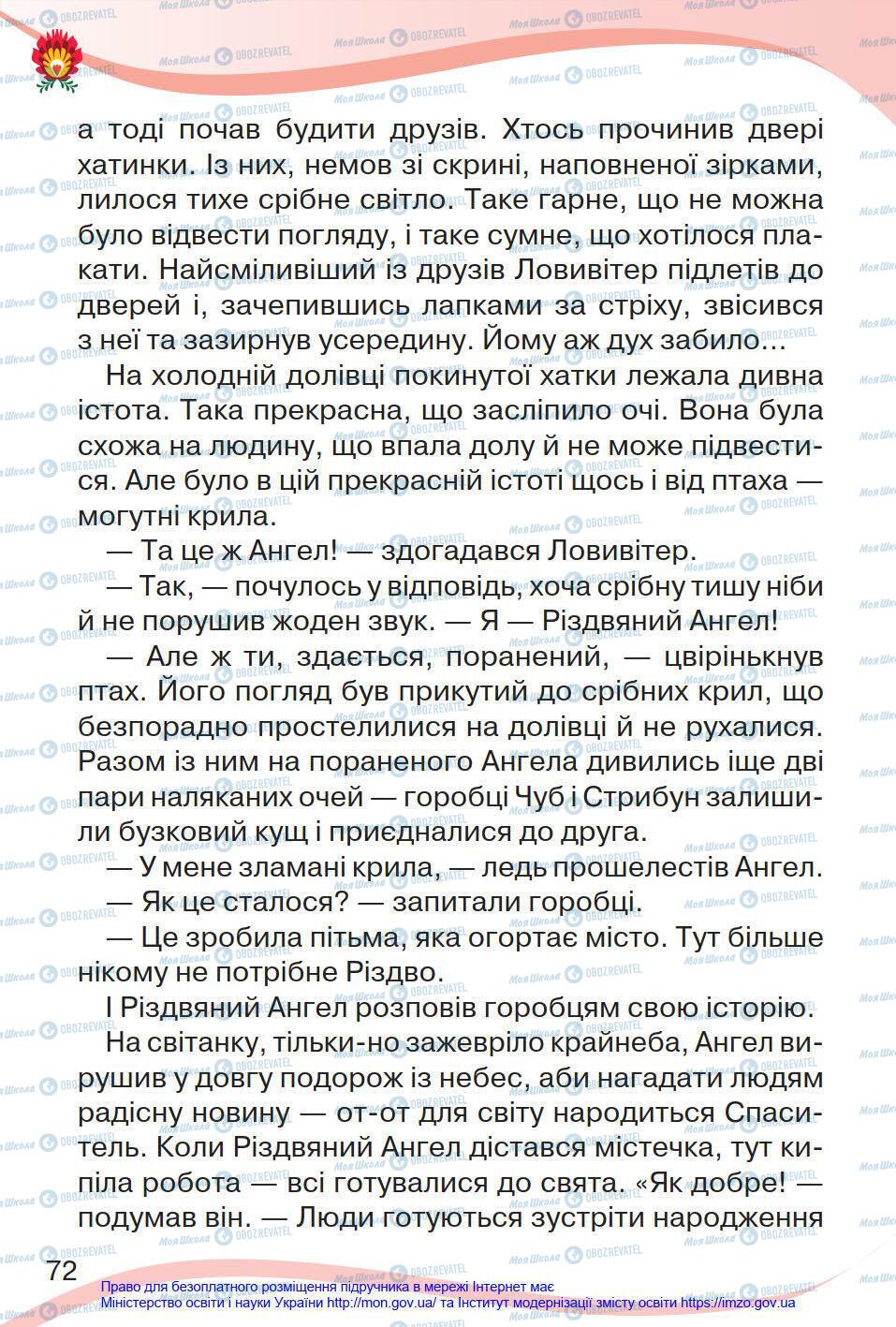 а тоді почав будити друзів. Хтось прочинив двері хатинки. Із них, немов зі скрині, наповненої зірками, лилося тихе срібне світло. Таке гарне, що не можна було відвести погляду, і таке сумне, що хотілося плакати. Найсміливіший із друзів Ловивітер підлетів до дверей і, зачепившись лапками за стріху, звісився з неї та зазирнув усередину. Йому аж дух забило...

На холодній долівці покинутої хатки лежала дивна істота. Така прекрасна, що засліпило очі. Вона була схожа на людину, що впала долу й не може підвестися. Але було в цій прекрасній істоті щось і від птаха — могутні крила.

— Та це ж Ангел! — здогадався Ловивітер.

— Так, — почулось у відповідь, хоча срібну тишу ніби й не порушив жоден звук. — Я — Різдвяний Ангел!

— Але ж ти, здається, поранений, — цвірінькнув птах. Його погляд був прикутий до срібних крил, що безпорадно простелилися на долівці й не рухалися. Разом із ним на пораненого Ангела дивились іще дві пари наляканих очей — горобці Чуб і Стрибун залишили бузковий кущ і приєдналися до друга.

— У мене зламані крила, — ледь прошелестів Ангел.

— Як це сталося? — запитали горобці.

— Це зробила пітьма, яка огортає місто. Тут більше нікому не потрібне Різдво.

І Різдвяний Ангел розповів горобцям свою історію.

На світанку, тільки-но зажевріло крайнеба, Ангел вирушив у довгу подорож із небес, аби нагадати людям радісну новину — от-от для світу народиться Спаситель. Коли Різдвяний Ангел дістався містечка, тут кипіла робота — всі готувалися до свята. «Як добре! — подумав він. — Люди готуються зустріти народження

72

Право для безоплатного розміщення підручника в мережі Інтернет має Міністерство освіти і науки України http://mon.gov.ua/ та Інститут модернізації змісту освіти https://imzo.gov.ua